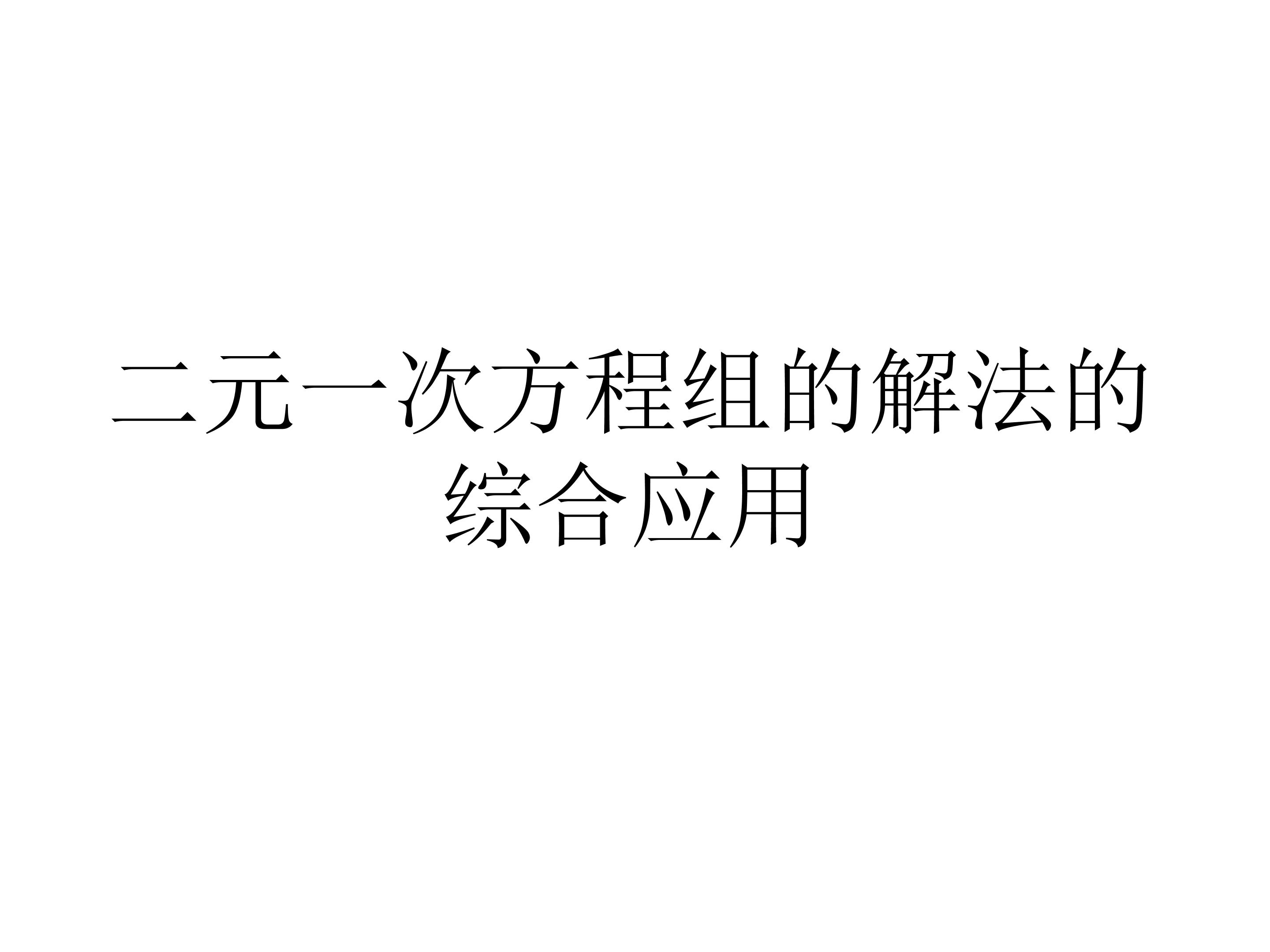 二元一次方程组的解法的综合应用